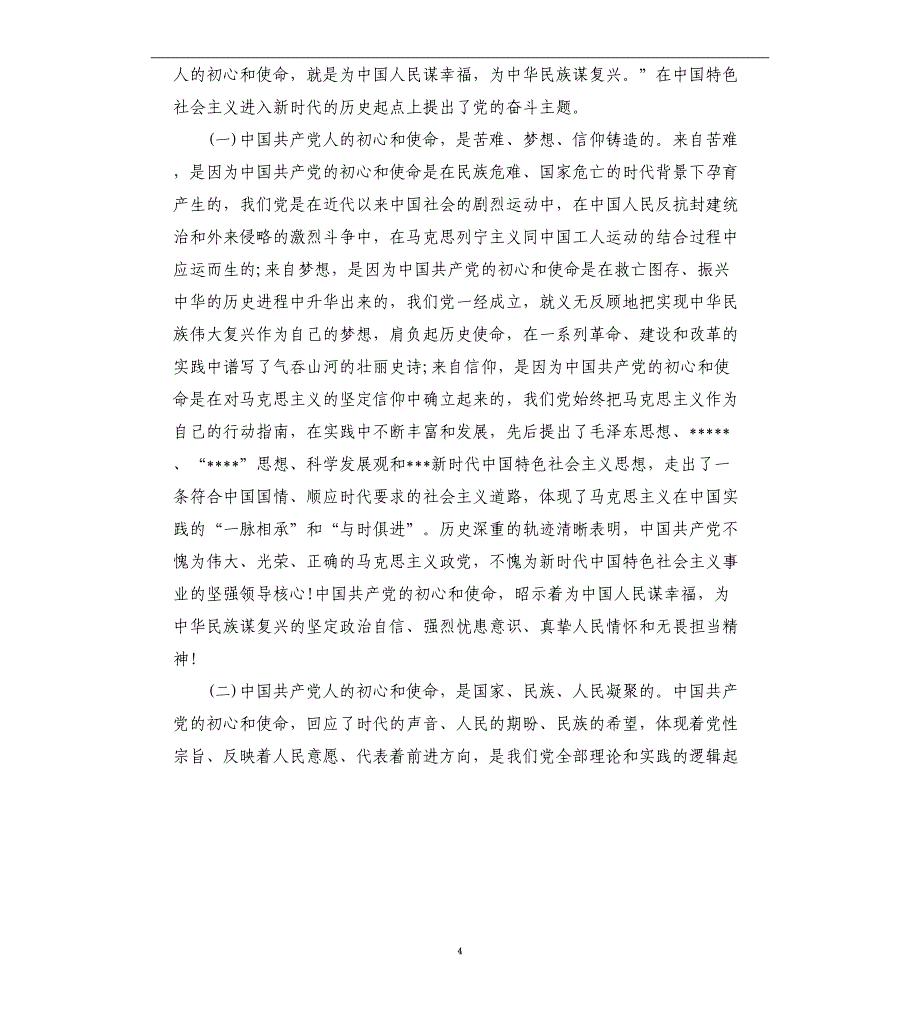 人的初心和使命，就是为中国人民谋幸福，为中华民族谋复兴。”在中国特色社会主义进入新时代的历史起点上提出了党的奋斗主题。

(一)中国共产党人的初心和使命，是苦难、梦想、信仰铸造的。来自苦难，是因为中国共产党的初心和使命是在民族危难、国家危亡的时代背景下孕育产生的，我们党是在近代以来中国社会的剧烈运动中，在中国人民反抗封建统治和外来侵略的激烈斗争中，在马克思列宁主义同中国工人运动的结合过程中应运而生的;来自梦想，是因为中国共产党的初心和使命是在救亡图存、振兴中华的历史进程中升华出来的，我们党一经成立，就义无反顾地把实现中华民族伟大复兴作为自己的梦想，肩负起历史使命，在一系列革命、建设和改革的实践中谱写了气吞山河的壮丽史诗;来自信仰，是因为中国共产党的初心和使命是在对马克思主义的坚定信仰中确立起来的，我们党始终把马克思主义作为自己的行动指南，在实践中不断丰富和发展，先后提出了毛泽东思想、*****、“****”思想、科学发展观和***新时代中国特色社会主义思想，走出了一条符合中国国情、顺应时代要求的社会主义道路，体现了马克思主义在中国实践的“一脉相承”和“与时俱进”。历史深重的轨迹清晰表明，中国共产党不愧为伟大、光荣、正确的马克思主义政党，不愧为新时代中国特色社会主义事业的坚强领导核心!中国共产党的初心和使命，昭示着为中国人民谋幸福，为中华民族谋复兴的坚定政治自信、强烈忧患意识、真挚人民情怀和无畏担当精神!

(二)中国共产党人的初心和使命，是国家、民族、人民凝聚的。中国共产党的初心和使命，回应了时代的声音、人民的期盼、民族的希望，体现着党性宗旨、反映着人民意愿、代表着前进方向，是我们党全部理论和实践的逻辑起

4